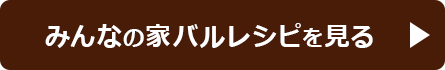 みんなの家バルレシピを見る ▶